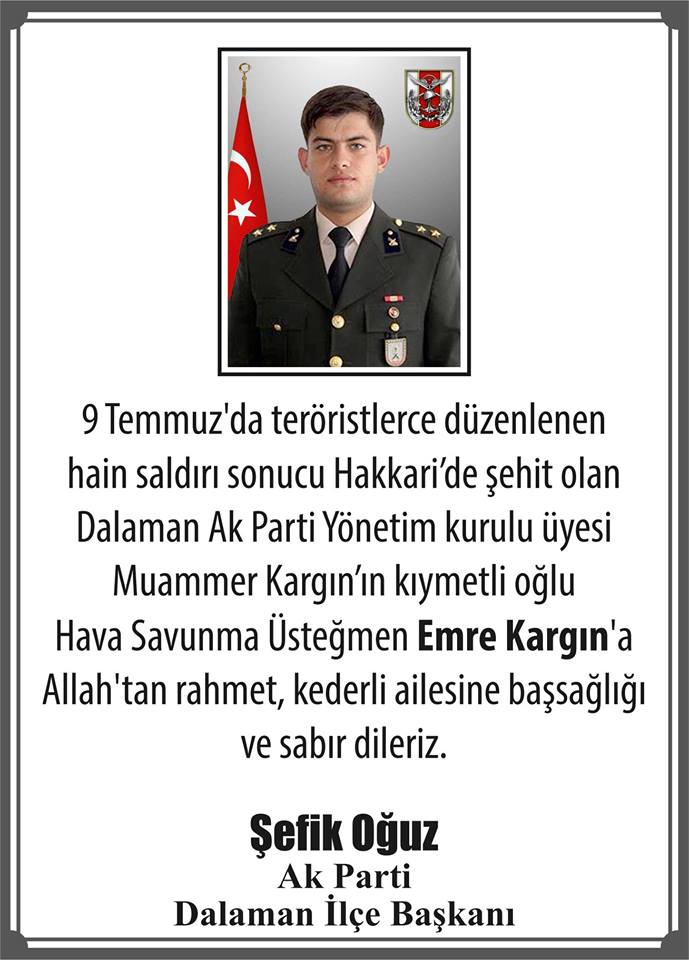 9 Temmuz'da teröristlerce düzenlenen hain saldırı sonucu Hakkari'de şehit olan Dalaman Ak Parti Yönetim kurulu üyesi Muammer Kargın'ın kıymetli oğlu Hava Savunma Üsteğmen Emre Kargın'a Allah'tan rahmet, kederli ailesine başsağlığı ve sabır dileriz.

Şefik Oğuz
Ak Parti
Dalaman İlçe Başkanı